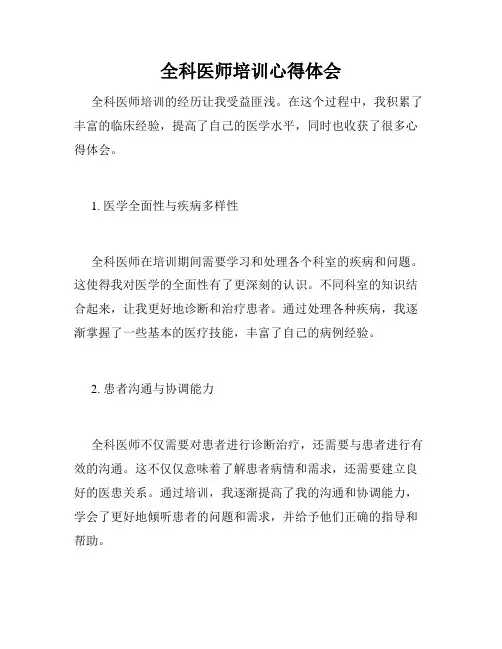 全科医师培训心得体会

全科医师培训的经历让我受益匪浅。在这个过程中，我积累了丰富的临床经验，提高了自己的医学水平，同时也收获了很多心得体会。

1. 医学全面性与疾病多样性

全科医师在培训期间需要学习和处理各个科室的疾病和问题。这使得我对医学的全面性有了更深刻的认识。不同科室的知识结合起来，让我更好地诊断和治疗患者。通过处理各种疾病，我逐渐掌握了一些基本的医疗技能，丰富了自己的病例经验。

2. 患者沟通与协调能力

全科医师不仅需要对患者进行诊断治疗，还需要与患者进行有效的沟通。这不仅仅意味着了解患者病情和需求，还需要建立良好的医患关系。通过培训，我逐渐提高了我的沟通和协调能力，学会了更好地倾听患者的问题和需求，并给予他们正确的指导和帮助。